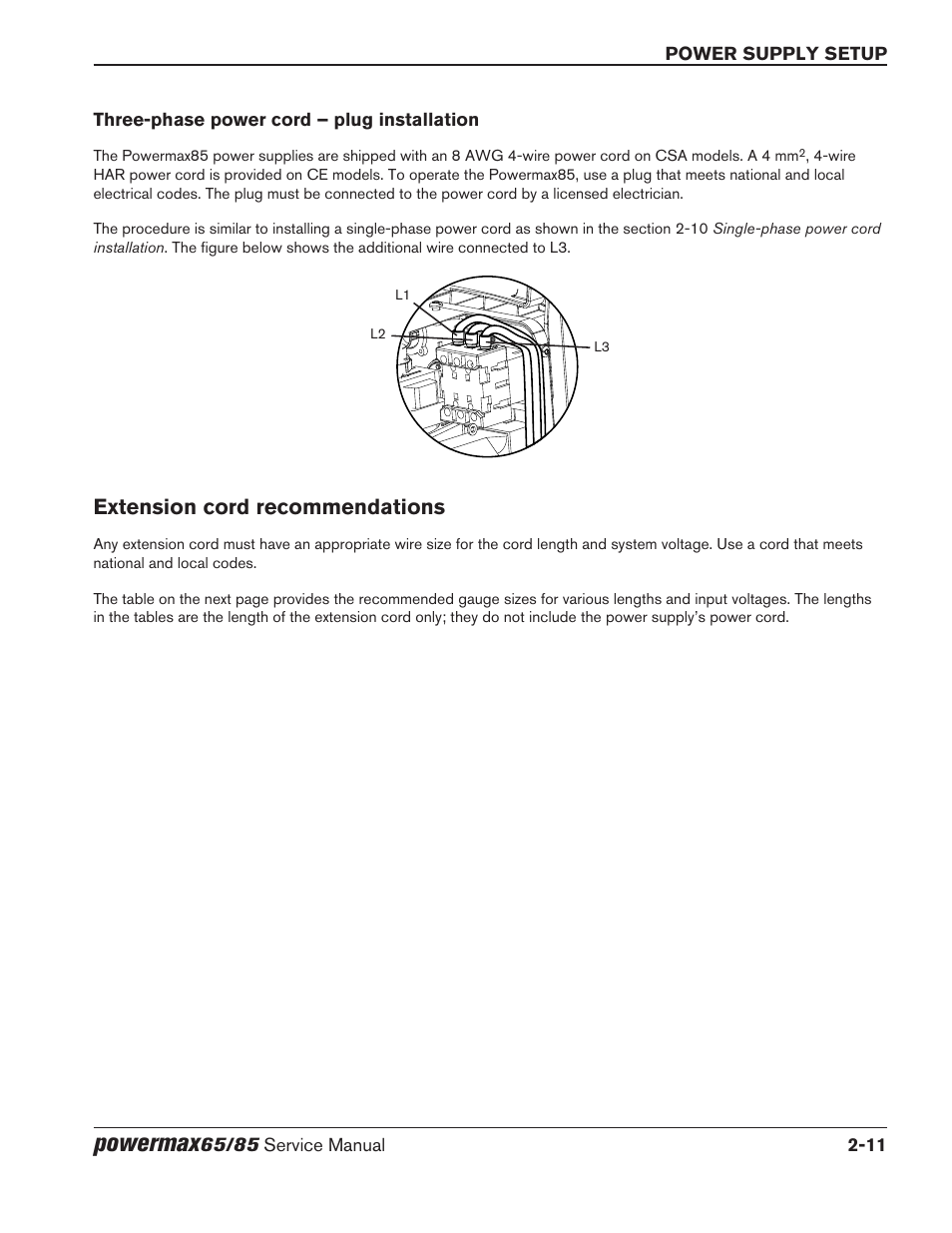 POWER SUPPLY SETUP

Three-phase power cord – plug installation

The Powermax85 power supplies are shipped with an 8 AWG 4-wire power cord on CSA models. A 4 mm$^2$, 4-wire HAR power cord is provided on CE models. To operate the Powermax85, use a plug that meets national and local electrical codes. The plug must be connected to the power cord by a licensed electrician.

The procedure is similar to installing a single-phase power cord as shown in the section 2-10 Single-phase power cord installation. The figure below shows the additional wire connected to L3.

L1

L2

L3

Extension cord recommendations

Any extension cord must have an appropriate wire size for the cord length and system voltage. Use a cord that meets national and local codes.

The table on the next page provides the recommended gauge sizes for various lengths and input voltages. The lengths in the tables are the length of the extension cord only; they do not include the power supply's power cord.

powermax65/85 Service Manual 2-11